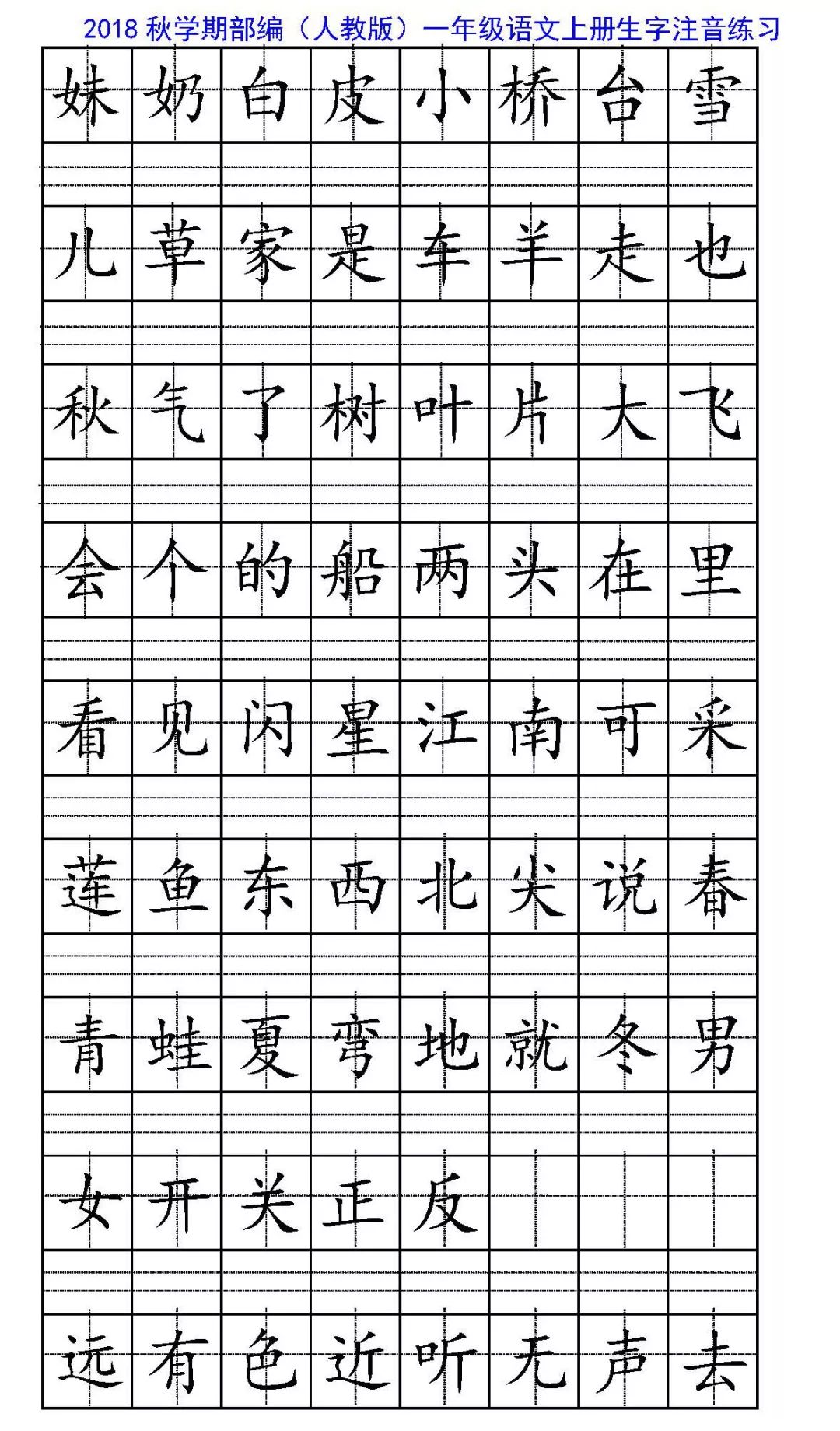 2018 秋学期部编（人教版）一年级语文上册生字注音练习

| 妹 | 奶 | 白 | 皮 | 小 | 桥 | 台 | 雪 |
|---|---|---|---|---|---|---|---|
| | | | | | | | |
| 儿 | 草 | 家 | 是 | 车 | 羊 | 走 | 也 |
| | | | | | | | |
| 秋 | 气 | 了 | 树 | 叶 | 片 | 大 | 飞 |
| | | | | | | | |
| 会 | 个 | 的 | 船 | 两 | 头 | 在 | 里 |
| | | | | | | | |
| 看 | 见 | 闪 | 星 | 江 | 南 | 可 | 采 |
| | | | | | | | |
| 莲 | 鱼 | 东 | 西 | 北 | 尖 | 说 | 春 |
| | | | | | | | |
| 青 | 蛙 | 夏 | 弯 | 地 | 就 | 冬 | 男 |
| | | | | | | | |
| 女 | 开 | 关 | 正 | 反 | | | |
| | | | | | | | |
| 远 | 有 | 色 | 近 | 听 | 无 | 声 | 去 |